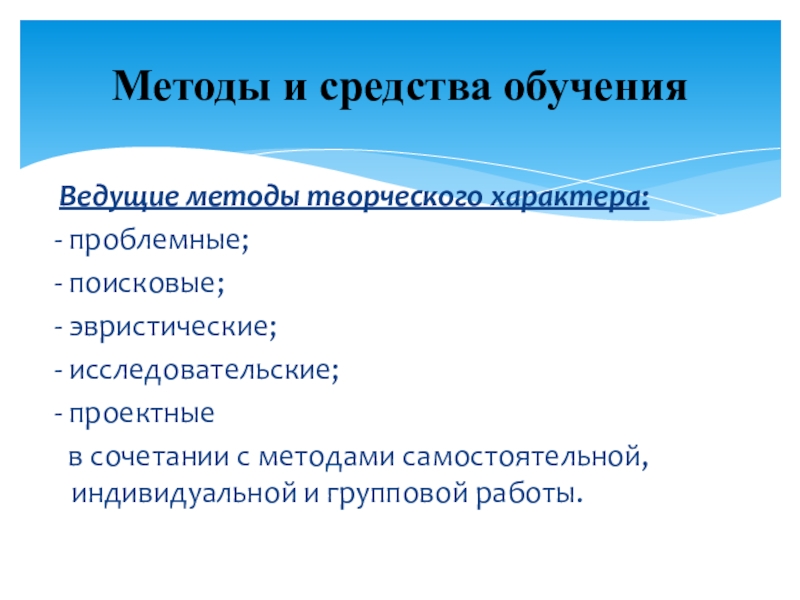 Методы и средства обучения

Ведущие методы творческого характера:

- проблемные;
- поисковые;
- эвристические;
- исследовательские;
- проектные

в сочетании с методами самостоятельной, индивидуальной и групповой работы.